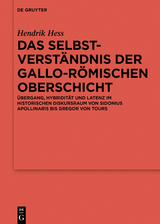 DE GRUYTER

Hendrik Hess

DAS SELBSTVERSTÄNDNIS DER GALLO-RÖMISCHEN OBERSCHICHT

ÜBERGANG, HYBRIDITÄT UND LATENZ IM HISTORISCHEN DISKURSRAUM VON SIDONIUS APOLLINARIS BIS GREGOR VON TOURS

DE G